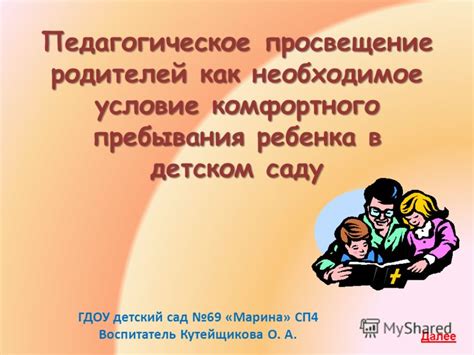 Педагогическое просвещение родителей как необходимое условие комфортного пребывания ребенка в детском саду

ГДОУ детский сад №69 «Марина» СП4
Воспитатель Кутейщикова О. А.

MyShared

Далее